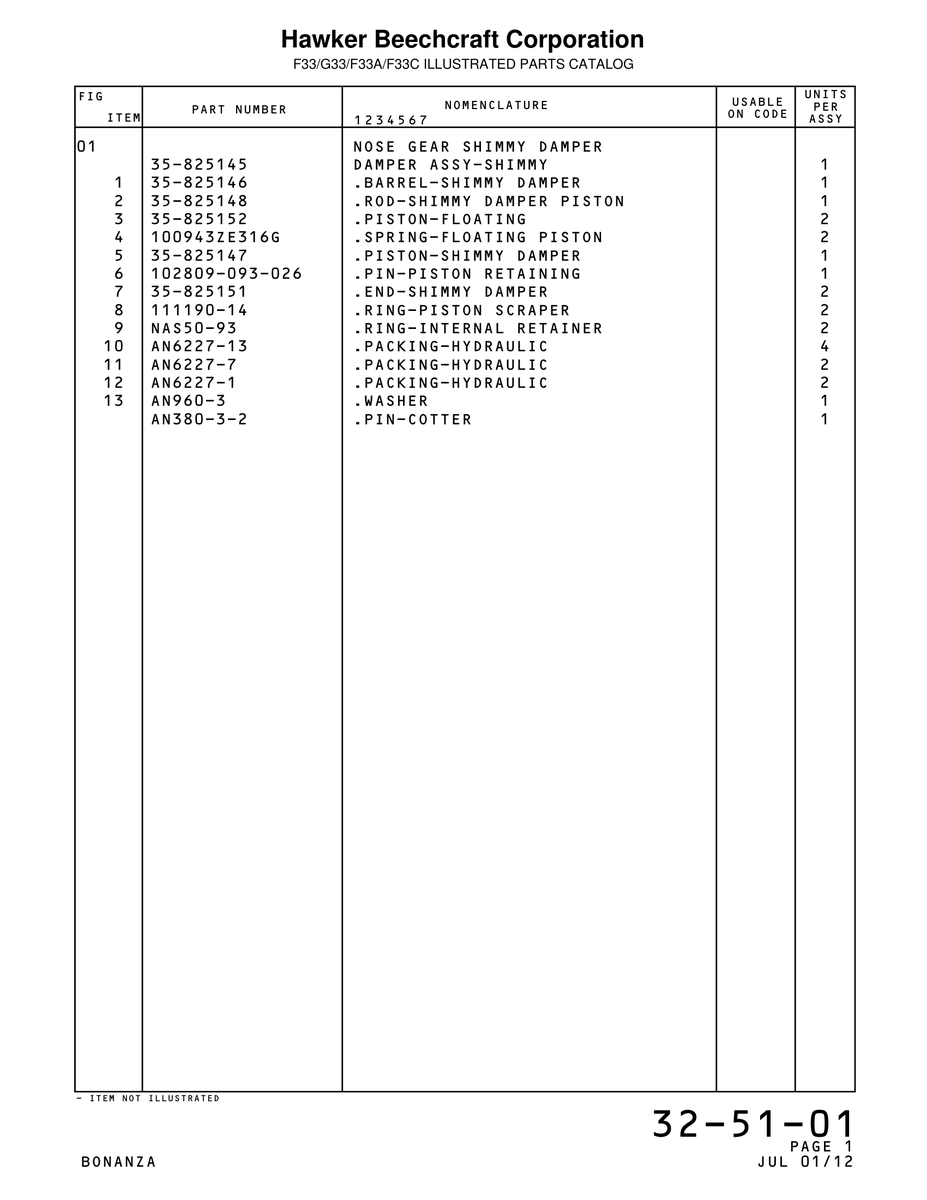 Hawker Beechcraft Corporation
F33/G33/F33A/F33C ILLUSTRATED PARTS CATALOG

| FIG ITEM | PART NUMBER | NOMENCLATURE 1234567 | USABLE ON CODE | UNITS PER ASSY |
|---|---|---|---|---|
| 01 | | NOSE GEAR SHIMMY DAMPER | | |
| | 35-825145 | DAMPER ASSY-SHIMMY | | 1 |
| 1 | 35-825146 | .BARREL-SHIMMY DAMPER | | 1 |
| 2 | 35-825148 | .ROD-SHIMMY DAMPER PISTON | | 1 |
| 3 | 35-825152 | .PISTON-FLOATING | | 2 |
| 4 | 100943ZE316G | .SPRING-FLOATING PISTON | | 2 |
| 5 | 35-825147 | .PISTON-SHIMMY DAMPER | | 1 |
| 6 | 102809-093-026 | .PIN-PISTON RETAINING | | 1 |
| 7 | 35-825151 | .END-SHIMMY DAMPER | | 2 |
| 8 | 111190-14 | .RING-PISTON SCRAPER | | 2 |
| 9 | NAS50-93 | .RING-INTERNAL RETAINER | | 2 |
| 10 | AN6227-13 | .PACKING-HYDRAULIC | | 4 |
| 11 | AN6227-7 | .PACKING-HYDRAULIC | | 2 |
| 12 | AN6227-1 | .PACKING-HYDRAULIC | | 2 |
| 13 | AN960-3 | .WASHER | | 1 |
| | AN380-3-2 | .PIN-COTTER | | 1 |

- ITEM NOT ILLUSTRATED

32-51-01
PAGE 1
BONANZA
JUL 01/12